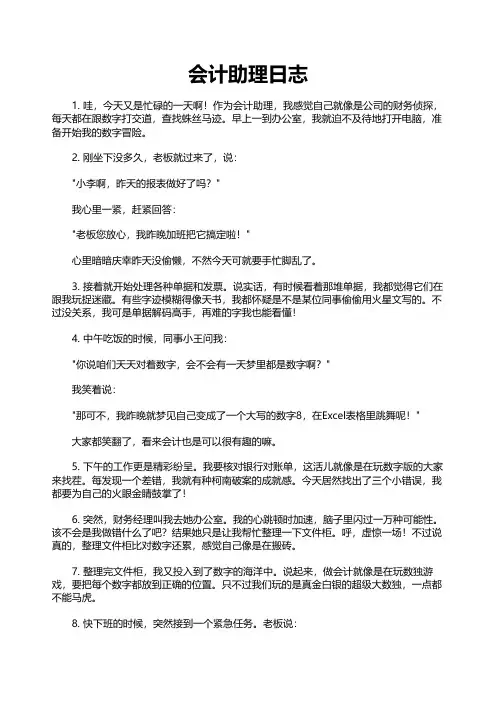 会计助理日志

1. 哇，今天又是忙碌的一天啊！作为会计助理，我感觉自己就像是公司的财务侦探，每天都在跟数字打交道，查找蛛丝马迹。早上一到办公室，我就迫不及待地打开电脑，准备开始我的数字冒险。

2. 刚坐下没多久，老板就过来了，说：

"小李啊，昨天的报表做好了吗？"

我心里一紧，赶紧回答：

"老板您放心，我昨晚加班把它搞定啦！"

心里暗暗庆幸昨天没偷懒，不然今天可就要手忙脚乱了。

3. 接着就开始处理各种单据和发票。说实话，有时候看着那堆单据，我都觉得它们在跟我玩捉迷藏。有些字迹模糊得像天书，我都怀疑是不是某位同事偷偷用火星文写的。不过没关系，我可是单据解码高手，再难的字我也能看懂！

4. 中午吃饭的时候，同事小王问我：

"你说咱们天天对着数字，会不会有一天梦里都是数字啊？"

我笑着说：

"那可不，我昨晚就梦见自己变成了一个大写的数字8，在Excel表格里跳舞呢！"

大家都笑翻了，看来会计也是可以很有趣的嘛。

5. 下午的工作更是精彩纷呈。我要核对银行对账单，这活儿就像是在玩数字版的大家来找茬。每发现一个差错，我就有种柯南破案的成就感。今天居然找出了三个小错误，我都要为自己的火眼金睛鼓掌了！

6. 突然，财务经理叫我去她办公室。我的心跳顿时加速，脑子里闪过一万种可能性。该不会是我做错什么了吧？结果她只是让我帮忙整理一下文件柜。呼，虚惊一场！不过说真的，整理文件柜比对数字还累，感觉自己像是在搬砖。

7. 整理完文件柜，我又投入到了数字的海洋中。说起来，做会计就像是在玩数独游戏，要把每个数字都放到正确的位置。只不过我们玩的是真金白银的超级大数独，一点都不能马虎。

8. 快下班的时候，突然接到一个紧急任务。老板说：